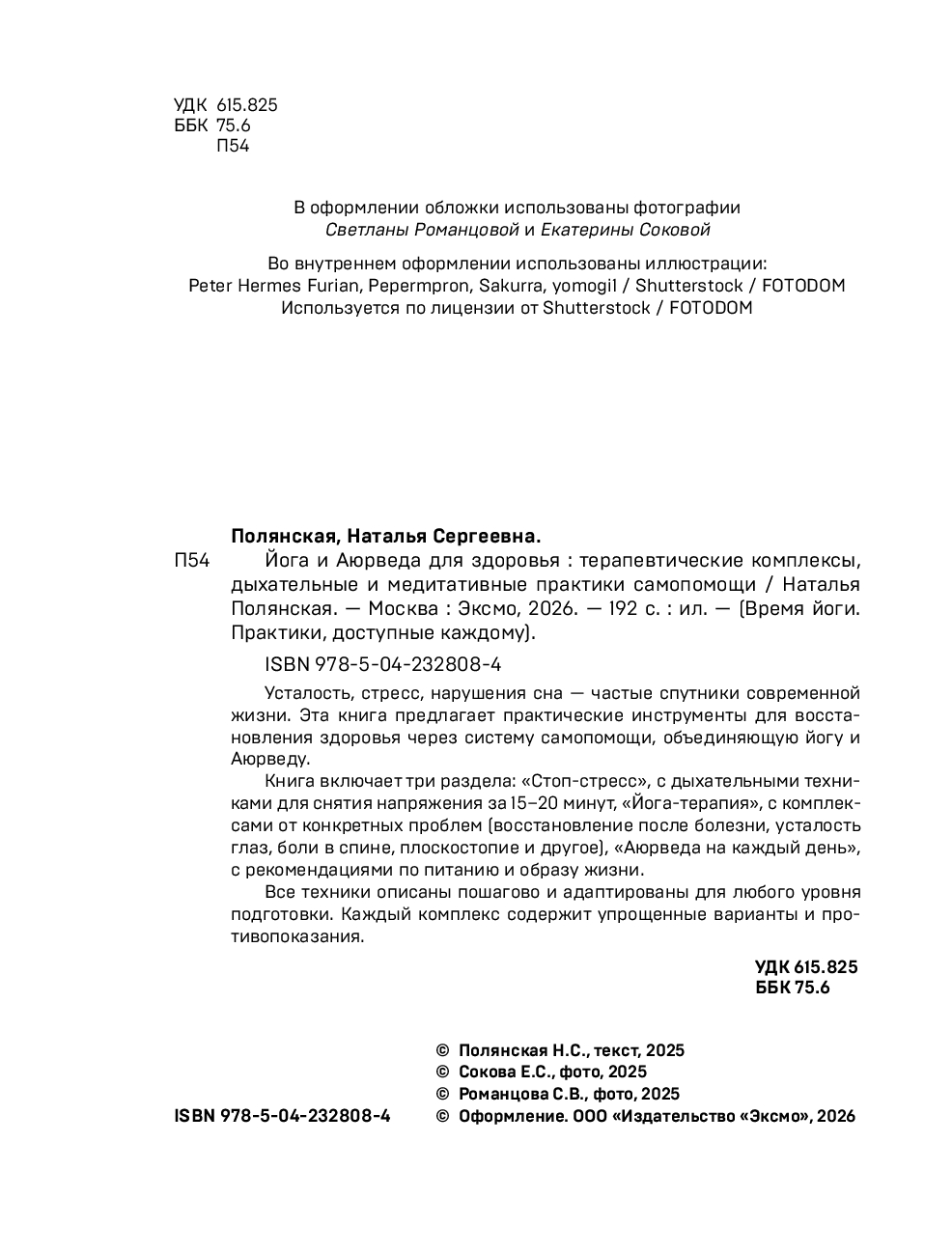 УДК 615.825
ББК 75.6
П54

В оформлении обложки использованы фотографии
Светланы Романцовой и Екатерины Соковой

Во внутреннем оформлении использованы иллюстрации:
Peter Hermes Furian, Pepermpron, Sakurra, yomogi1 / Shutterstock / FOTODOM
Используется по лицензии от Shutterstock / FOTODOM

Полянская, Наталья Сергеевна.
П54 Йога и Аюрведа для здоровья : терапевтические комплексы, дыхательные и медитативные практики самопомощи / Наталья Полянская. — Москва : Эксмо, 2026. — 192 с. : ил. — (Время йоги. Практики, доступные каждому).

ISBN 978-5-04-232808-4

Усталость, стресс, нарушения сна — частые спутники современной жизни. Эта книга предлагает практические инструменты для восстановления здоровья через систему самопомощи, объединяющую йогу и Аюрведу.

Книга включает три раздела: «Стоп-стресс», с дыхательными техниками для снятия напряжения за 15–20 минут, «Йога-терапия», с комплексами от конкретных проблем (восстановление после болезни, усталость глаз, боли в спине, плоскостопие и другое), «Аюрведа на каждый день», с рекомендациями по питанию и образу жизни.

Все техники описаны пошагово и адаптированы для любого уровня подготовки. Каждый комплекс содержит упрощенные варианты и противопоказания.

УДК 615.825
ББК 75.6

© Полянская Н.С., текст, 2025
© Сокова Е.С., фото, 2025
© Романцова С.В., фото, 2025
ISBN 978-5-04-232808-4 © Оформление. ООО «Издательство «Эксмо», 2026